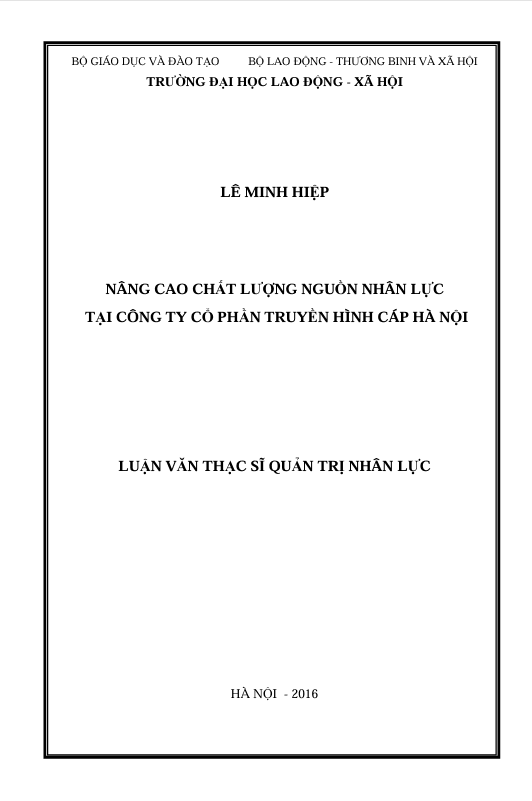 BỘ GIÁO DỤC VÀ ĐÀO TẠO        BỘ LAO ĐỘNG - THƯƠNG BINH VÀ XÃ HỘI
TRƯỜNG ĐẠI HỌC LAO ĐỘNG - XÃ HỘI

LÊ MINH HIỆP

NÂNG CAO CHẤT LƯỢNG NGUỒN NHÂN LỰC
TẠI CÔNG TY CỔ PHẦN TRUYỀN HÌNH CÁP HÀ NỘI

LUẬN VĂN THẠC SĨ QUẢN TRỊ NHÂN LỰC

HÀ NỘI - 2016